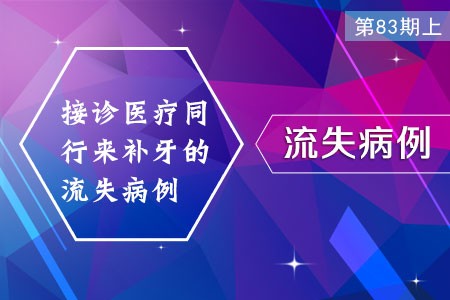 第83期上

接诊医疗同行来补牙的流失病例

流失病例